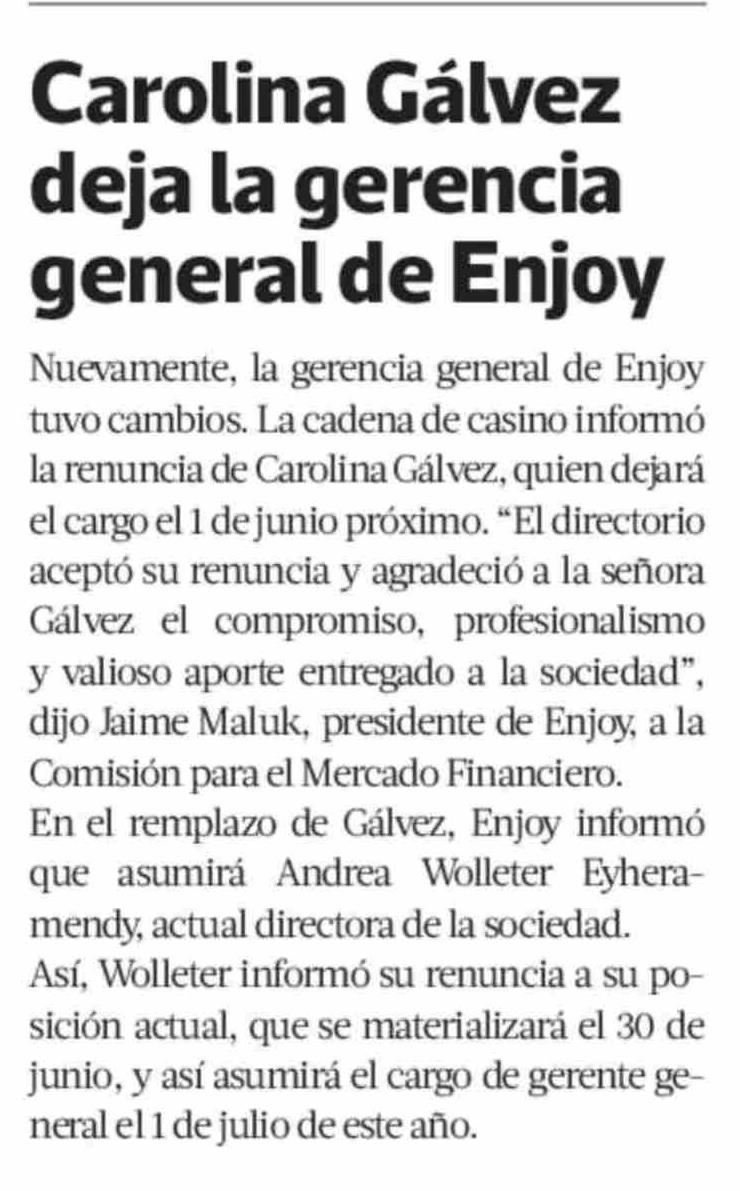 Carolina Gálvez deja la gerencia general de Enjoy

Nuevamente, la gerencia general de Enjoy tuvo cambios. La cadena de casino informó la renuncia de Carolina Gálvez, quien dejará el cargo el 1 de junio próximo. “El directorio aceptó su renuncia y agradeció a la señora Gálvez el compromiso, profesionalismo y valioso aporte entregado a la sociedad”, dijo Jaime Maluk, presidente de Enjoy, a la Comisión para el Mercado Financiero.
En el remplazo de Gálvez, Enjoy informó que asumirá Andrea Wolleter Eyheramendy, actual directora de la sociedad.
Así, Wolleter informó su renuncia a su posición actual, que se materializará el 30 de junio, y así asumirá el cargo de gerente general el 1 de julio de este año.